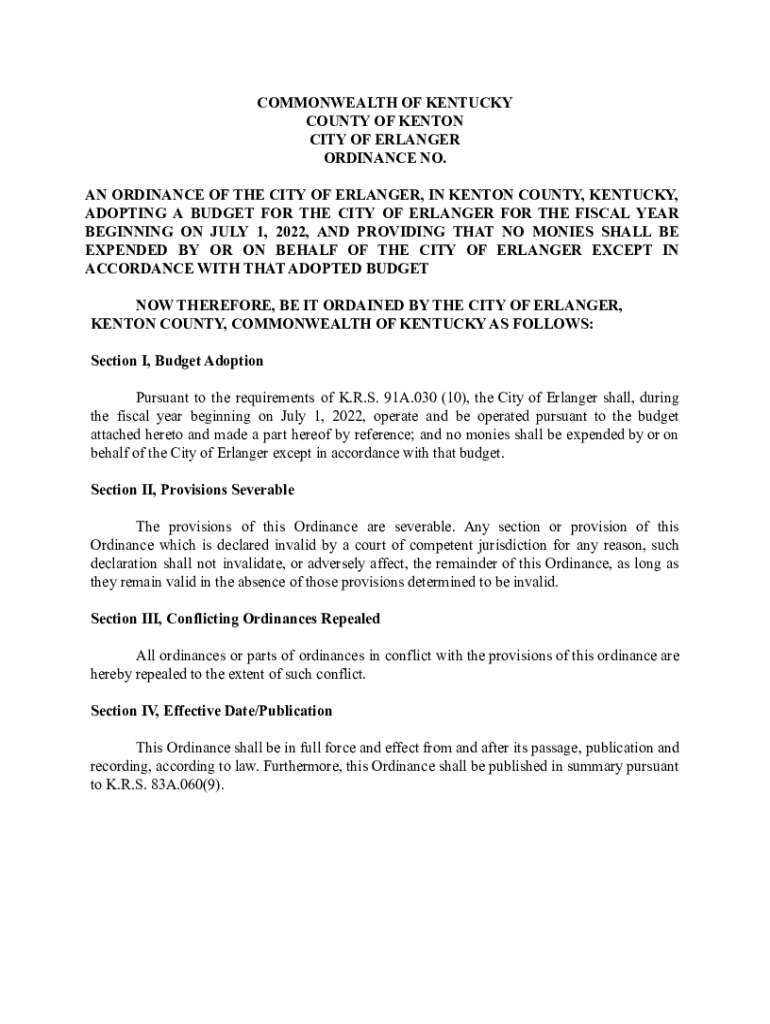 COMMONWEALTH OF KENTUCKY
COUNTY OF KENTON
CITY OF ERLANGER
ORDINANCE NO.

AN ORDINANCE OF THE CITY OF ERLANGER, IN KENTON COUNTY, KENTUCKY, ADOPTING A BUDGET FOR THE CITY OF ERLANGER FOR THE FISCAL YEAR BEGINNING ON JULY 1, 2022, AND PROVIDING THAT NO MONIES SHALL BE EXPENDED BY OR ON BEHALF OF THE CITY OF ERLANGER EXCEPT IN ACCORDANCE WITH THAT ADOPTED BUDGET

NOW THEREFORE, BE IT ORDAINED BY THE CITY OF ERLANGER, KENTON COUNTY, COMMONWEALTH OF KENTUCKY AS FOLLOWS:

Section I, Budget Adoption

Pursuant to the requirements of K.R.S. 91A.030 (10), the City of Erlanger shall, during the fiscal year beginning on July 1, 2022, operate and be operated pursuant to the budget attached hereto and made a part hereof by reference; and no monies shall be expended by or on behalf of the City of Erlanger except in accordance with that budget.

Section II, Provisions Severable

The provisions of this Ordinance are severable. Any section or provision of this Ordinance which is declared invalid by a court of competent jurisdiction for any reason, such declaration shall not invalidate, or adversely affect, the remainder of this Ordinance, as long as they remain valid in the absence of those provisions determined to be invalid.

Section III, Conflicting Ordinances Repealed

All ordinances or parts of ordinances in conflict with the provisions of this ordinance are hereby repealed to the extent of such conflict.

Section IV, Effective Date/Publication

This Ordinance shall be in full force and effect from and after its passage, publication and recording, according to law. Furthermore, this Ordinance shall be published in summary pursuant to K.R.S. 83A.060(9).